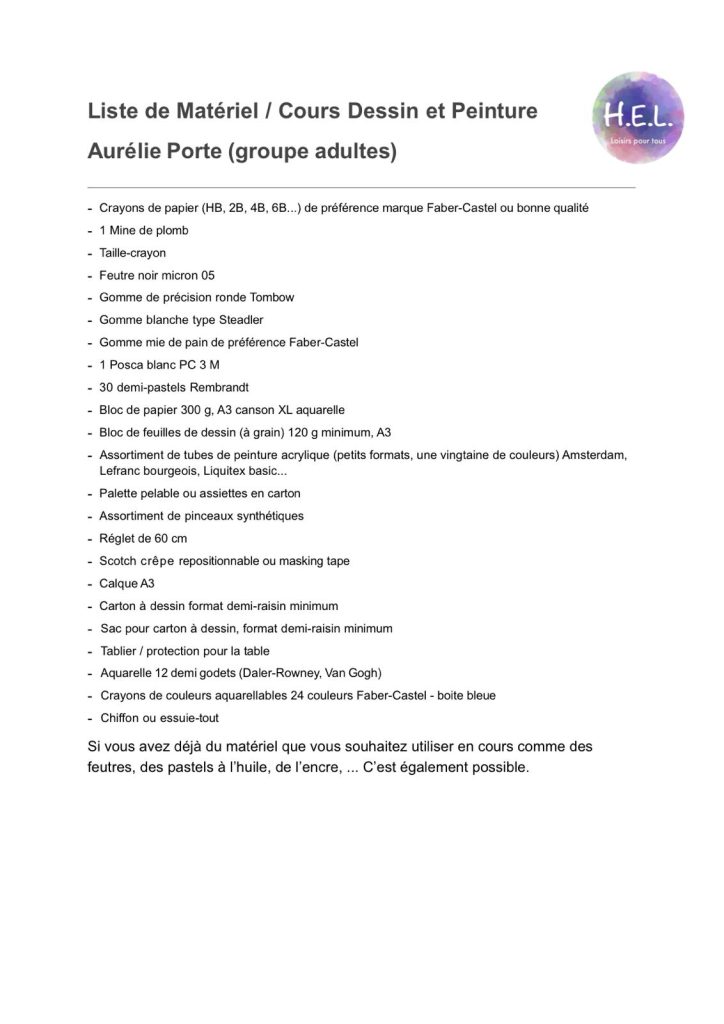 Liste de Matériel / Cours Dessin et Peinture

Aurélie Porte (groupe adultes)

H.E.L.
Loisirs pour tous

- Crayons de papier (HB, 2B, 4B, 6B...) de préférence marque Faber-Castel ou bonne qualité
- 1 Mine de plomb
- Taille-crayon
- Feutre noir micron 05
- Gomme de précision ronde Tombow
- Gomme blanche type Steadler
- Gomme mie de pain de préférence Faber-Castel
- 1 Posca blanc PC 3 M
- 30 demi-pastels Rembrandt
- Bloc de papier 300 g, A3 canson XL aquarelle
- Bloc de feuilles de dessin (à grain) 120 g minimum, A3
- Assortiment de tubes de peinture acrylique (petits formats, une vingtaine de couleurs) Amsterdam, Lefranc bourgeois, Liquitex basic...
- Palette pelable ou assiettes en carton
- Assortiment de pinceaux synthétiques
- Réglet de 60 cm
- Scotch crêpe repositionnable ou masking tape
- Calque A3
- Carton à dessin format demi-raisin minimum
- Sac pour carton à dessin, format demi-raisin minimum
- Tablier / protection pour la table
- Aquarelle 12 demi godets (Daler-Rowney, Van Gogh)
- Crayons de couleurs aquarellables 24 couleurs Faber-Castel - boite bleue
- Chiffon ou essuie-tout

Si vous avez déjà du matériel que vous souhaitez utiliser en cours comme des feutres, des pastels à l'huile, de l'encre, ... C'est également possible.